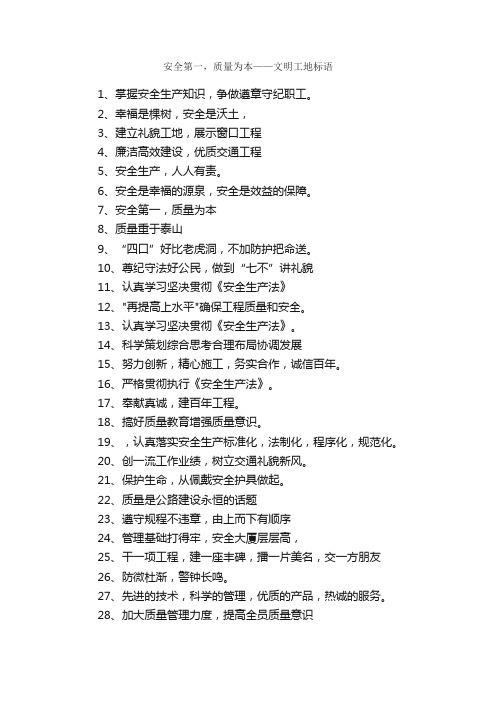 安全第一，质量为本——文明工地标语

1、掌握安全生产知识，争做遵章守纪职工。
2、幸福是棵树，安全是沃土，
3、建立礼貌工地，展示窗口工程
4、廉洁高效建设，优质交通工程
5、安全生产，人人有责。
6、安全是幸福的源泉，安全是效益的保障。
7、安全第一，质量为本
8、质量重于泰山
9、“四口”好比老虎洞，不加防护把命送。
10、尊纪守法好公民，做到“七不”讲礼貌
11、认真学习坚决贯彻《安全生产法》
12、"再提高上水平"确保工程质量和安全。
13、认真学习坚决贯彻《安全生产法》。
14、科学策划综合思考合理布局协调发展
15、努力创新，精心施工，务实合作，诚信百年。
16、严格贯彻执行《安全生产法》。
17、奉献真诚，建百年工程。
18、搞好质量教育增强质量意识。
19、，认真落实安全生产标准化，法制化，程序化，规范化。
20、创一流工作业绩，树立交通礼貌新风。
21、保护生命，从佩戴安全护具做起。
22、质量是公路建设永恒的话题
23、遵守规程不违章，由上而下有顺序
24、管理基础打得牢，安全大厦层层高，
25、干一项工程，建一座丰碑，播一片美名，交一方朋友
26、防微杜渐，警钟长鸣。
27、先进的技术，科学的管理，优质的产品，热诚的服务。
28、加大质量管理力度，提高全员质量意识